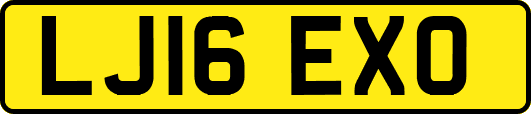 LJ16 EXO